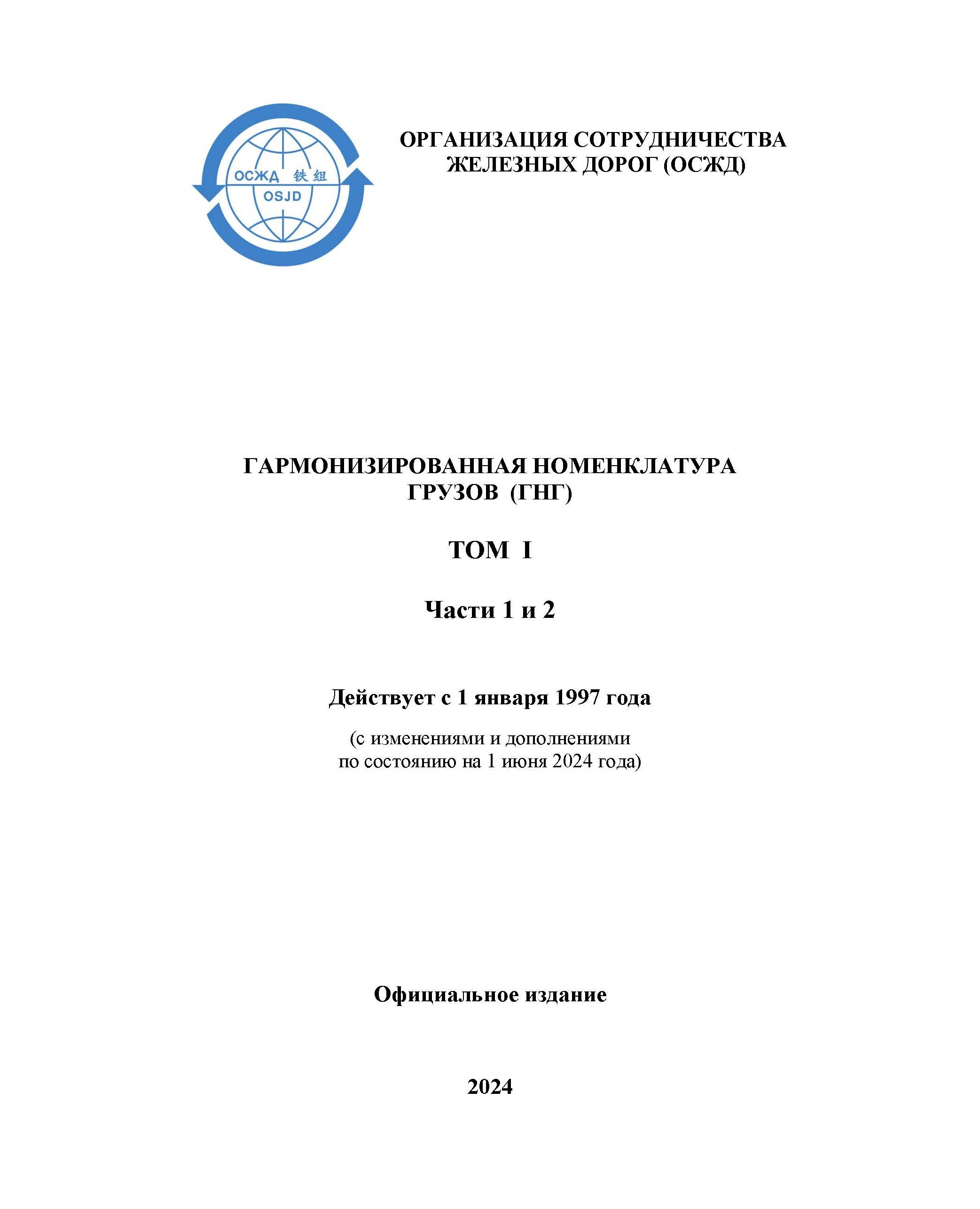 ОСЖД 铁组
OSJD

ОРГАНИЗАЦИЯ СОТРУДНИЧЕСТВА ЖЕЛЕЗНЫХ ДОРОГ (ОСЖД)

ГАРМОНИЗИРОВАННАЯ НОМЕНКЛАТУРА ГРУЗОВ (ГНГ)

ТОМ I

Части 1 и 2

Действует с 1 января 1997 года

(с изменениями и дополнениями по состоянию на 1 июня 2024 года)

Официальное издание

2024